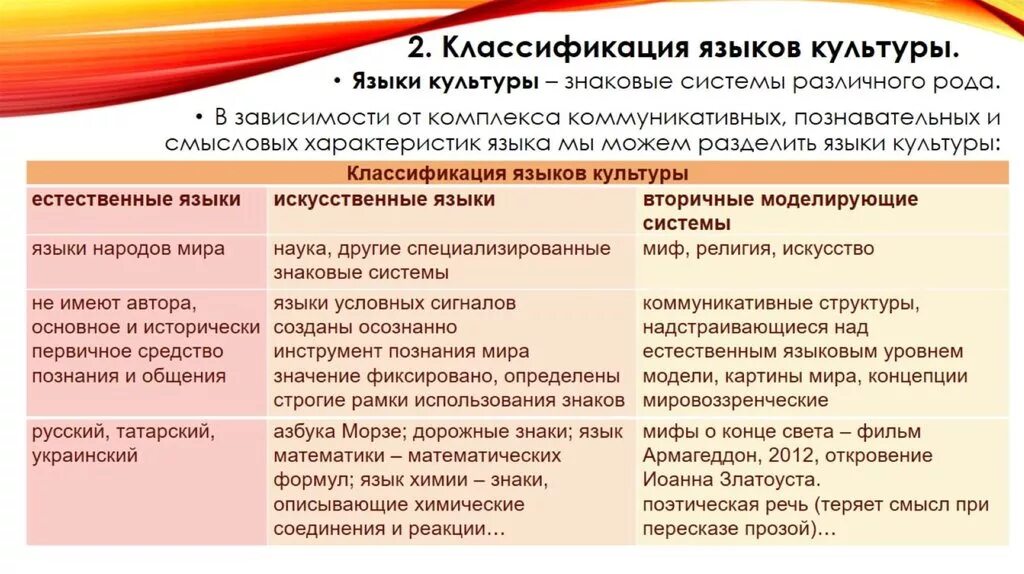 2. Классификация языков культуры.

• Языки культуры – знаковые системы различного рода.

• В зависимости от комплекса коммуникативных, познавательных и смысловых характеристик языка мы можем разделить языки культуры:

| Классификация языков культуры | | |
|---|---|---|
| естественные языки | искусственные языки | вторичные моделирующие системы |
| языки народов мира | наука, другие специализированные знаковые системы | миф, религия, искусство |
| не имеют автора, основное и исторически первичное средство познания и общения | языки условных сигналов созданы осознанно инструмент познания мира значение фиксировано, определены строгие рамки использования знаков | коммуникативные структуры, надстраивающиеся над естественным языковым уровнем модели, картины мира, концепции мировоззренческие |
| русский, татарский, украинский | азбука Морзе; дорожные знаки; язык математики – математических формул; язык химии – знаки, описывающие химические соединения и реакции… | мифы о конце света – фильм Армагеддон, 2012, откровение Иоанна Златоуста. поэтическая речь (теряет смысл при пересказе прозой)… |